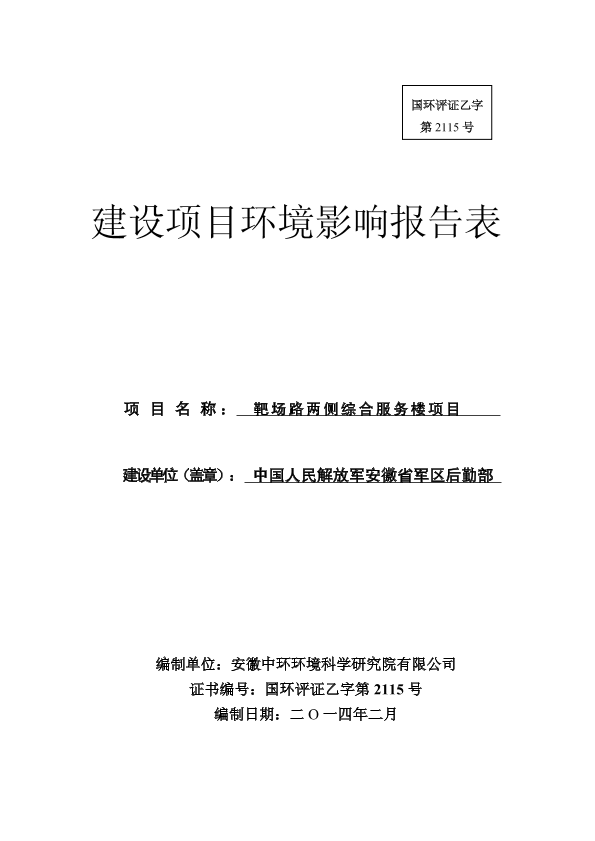 国环评证乙字
第 2115 号

建设项目环境影响报告表

项 目 名 称： 靶场路两侧综合服务楼项目

建设单位（盖章）： 中国人民解放军安徽省军区后勤部

编制单位：安徽中环环境科学研究院有限公司
证书编号：国环评证乙字第 2115 号
编制日期：二〇一四年二月